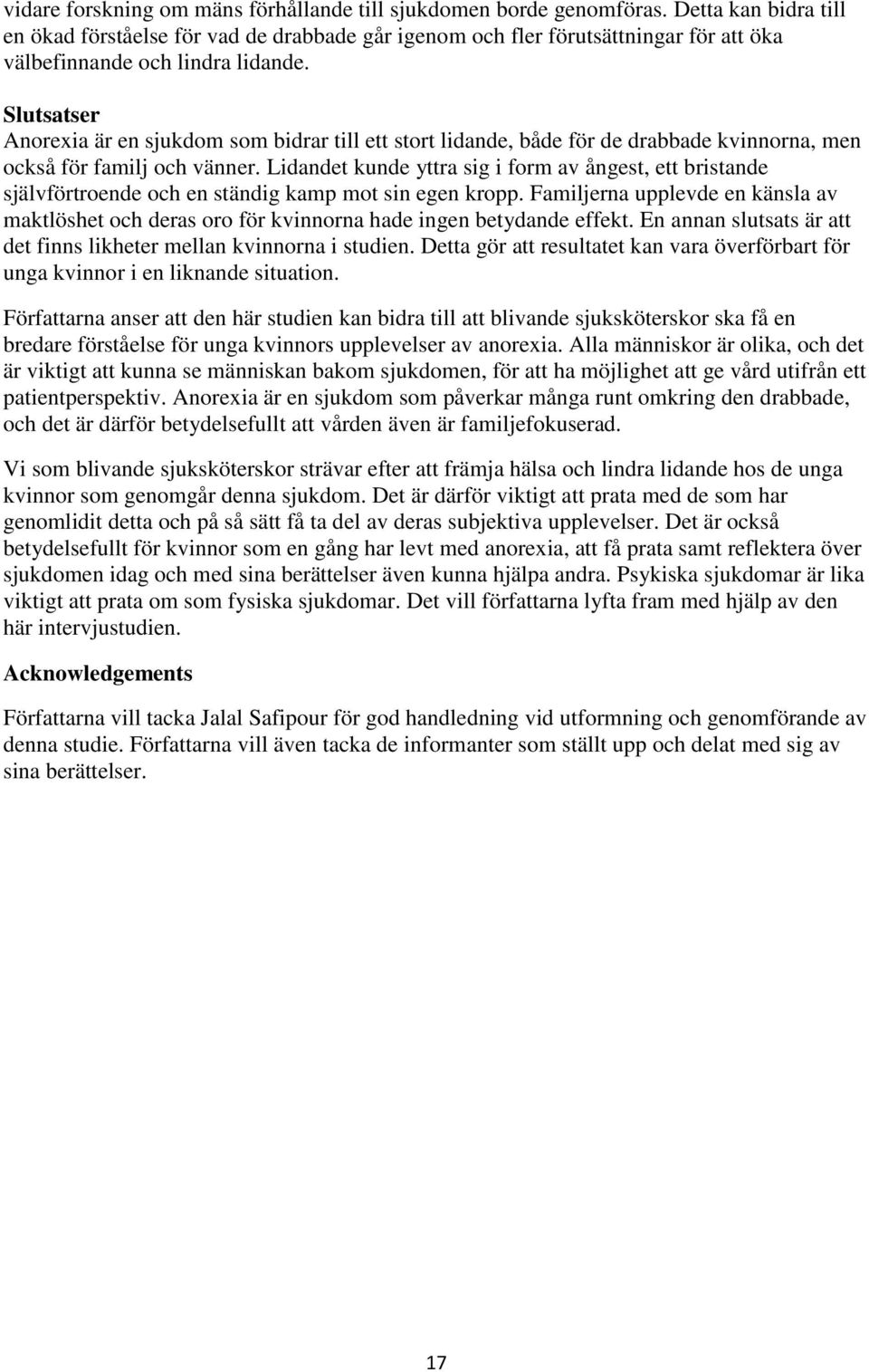 vidare forskning om mäns förhållande till sjukdomen borde genomföras. Detta kan bidra till en ökad förståelse för vad de drabbade går igenom och fler förutsättningar för att öka välbefinnande och lindra lidande.

Slutsatser
Anorexia är en sjukdom som bidrar till ett stort lidande, både för de drabbade kvinnorna, men också för familj och vänner. Lidandet kunde yttra sig i form av ångest, ett bristande självförtroende och en ständig kamp mot sin egen kropp. Familjerna upplevde en känsla av maktlöshet och deras oro för kvinnorna hade ingen betydande effekt. En annan slutsats är att det finns likheter mellan kvinnorna i studien. Detta gör att resultatet kan vara överförbart för unga kvinnor i en liknande situation.

Författarna anser att den här studien kan bidra till att blivande sjuksköterskor ska få en bredare förståelse för unga kvinnors upplevelser av anorexia. Alla människor är olika, och det är viktigt att kunna se människan bakom sjukdomen, för att ha möjlighet att ge vård utifrån ett patientperspektiv. Anorexia är en sjukdom som påverkar många runt omkring den drabbade, och det är därför betydelsefullt att vården även är familjefokuserad.

Vi som blivande sjuksköterskor strävar efter att främja hälsa och lindra lidande hos de unga kvinnor som genomgår denna sjukdom. Det är därför viktigt att prata med de som har genomlidit detta och på så sätt få ta del av deras subjektiva upplevelser. Det är också betydelsefullt för kvinnor som en gång har levt med anorexia, att få prata samt reflektera över sjukdomen idag och med sina berättelser även kunna hjälpa andra. Psykiska sjukdomar är lika viktigt att prata om som fysiska sjukdomar. Det vill författarna lyfta fram med hjälp av den här intervjustudien.

Acknowledgements

Författarna vill tacka Jalal Safipour för god handledning vid utformning och genomförande av denna studie. Författarna vill även tacka de informanter som ställt upp och delat med sig av sina berättelser.

17